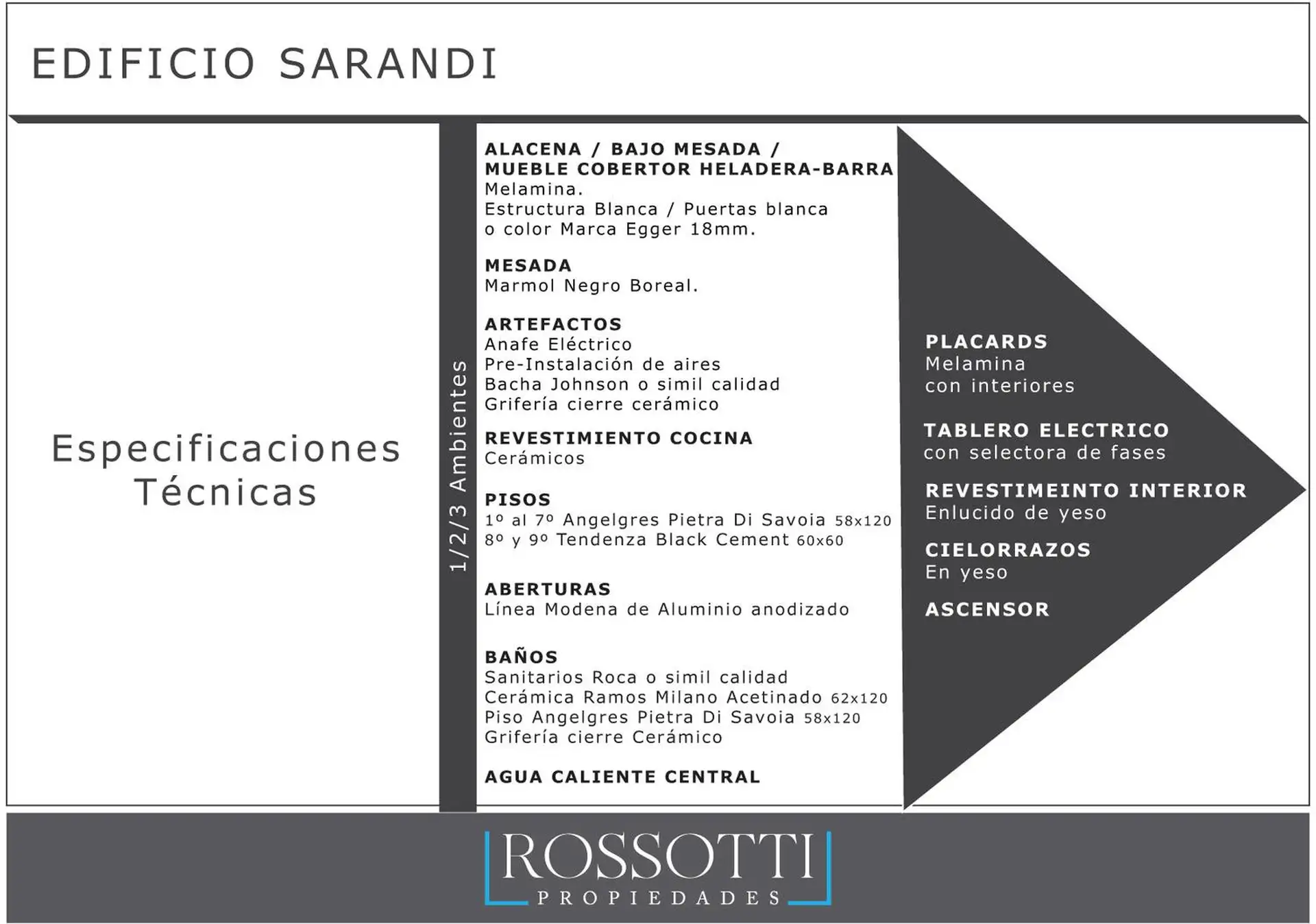 EDIFICIO SARANDI

Especificaciones Técnicas

1/2/3 Ambientes

ALACENA / BAJO MESADA / MUEBLE COBERTOR HELADERA-BARRA
Melamina.
Estructura Blanca / Puertas blanca o color Marca Egger 18mm.

MESADA
Marmol Negro Boreal.

ARTEFACTOS
Anafe Eléctrico
Pre-Instalación de aires
Bacha Johnson o simil calidad
Grifería cierre cerámico

REVESTIMIENTO COCINA
Cerámicos

PISOS
1º al 7º Angelgres Pietra Di Savoia 58x120
8º y 9º Tendenza Black Cement 60x60

ABERTURAS
Línea Modena de Aluminio anodizado

BAÑOS
Sanitarios Roca o simil calidad
Cerámica Ramos Milano Acetinado 62x120
Piso Angelgres Pietra Di Savoia 58x120
Grifería cierre Cerámico

AGUA CALIENTE CENTRAL

PLACARDS
Melamina
con interiores

TABLERO ELECTRICO
con selectora de fases

REVESTIMEINTO INTERIOR
Enlucido de yeso

CIELORRAZOS
En yeso

ASCENSOR

ROSSOTTI
PROPIEDADES